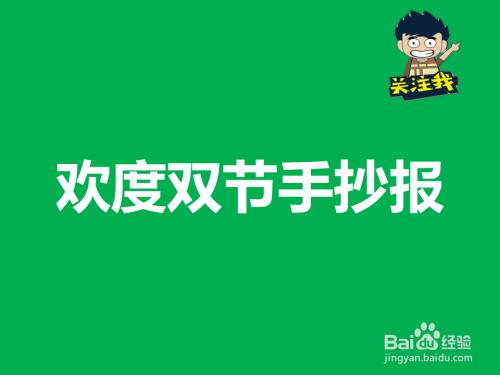 关注我

欢度双节手抄报

Baidu经验
jingyan.baidu.com